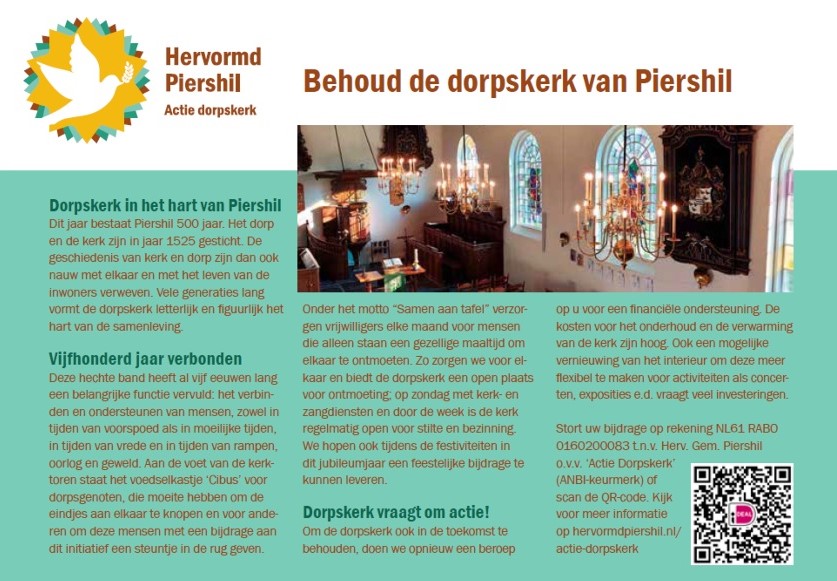 Hervormd Piershil
Actie dorpskerk

Behoud de dorpskerk van Piershil

Dorpskerk in het hart van Piershil
Dit jaar bestaat Piershil 500 jaar. Het dorp en de kerk zijn in jaar 1525 gesticht. De geschiedenis van kerk en dorp zijn dan ook nauw met elkaar en met het leven van de inwoners verweven. Vele generaties lang vormt de dorpskerk letterlijk en figuurlijk het hart van de samenleving.

Vijfhonderd jaar verbonden
Deze hechte band heeft al vijf eeuwen lang een belangrijke functie vervuld: het verbinden en ondersteunen van mensen, zowel in tijden van voorspoed als in moeilijke tijden, in tijden van vrede en in tijden van rampen, oorlog en geweld. Aan de voet van de kerktoren staat het voedselkastje 'Cibus' voor dorpsgenoten, die moeite hebben om de eindjes aan elkaar te knopen en voor anderen om deze mensen met een bijdrage aan dit initiatief een steuntje in de rug geven.

Onder het motto "Samen aan tafel" verzorgen vrijwilligers elke maand voor mensen die alleen staan een gezellige maaltijd om elkaar te ontmoeten. Zo zorgen we voor elkaar en biedt de dorpskerk een open plaats voor ontmoeting; op zondag met kerk- en zangdiensten en door de week is de kerk regelmatig open voor stilte en bezinning. We hopen ook tijdens de festiviteiten in dit jubileumjaar een feestelijke bijdrage te kunnen leveren.

Dorpskerk vraagt om actie!
Om de dorpskerk ook in de toekomst te behouden, doen we opnieuw een beroep op u voor een financiële ondersteuning. De kosten voor het onderhoud en de verwarming van de kerk zijn hoog. Ook een mogelijke vernieuwing van het interieur om deze meer flexibel te maken voor activiteiten als concerten, exposities e.d. vraagt veel investeringen.

Stort uw bijdrage op rekening NL61 RABO 0160200083 t.n.v. Herv. Gem. Piershil o.v.v. 'Actie Dorpskerk' (ANBI-keurmerk) of scan de QR-code. Kijk voor meer informatie op hervormdpiershil.nl/actie-dorpskerk

iDEAL